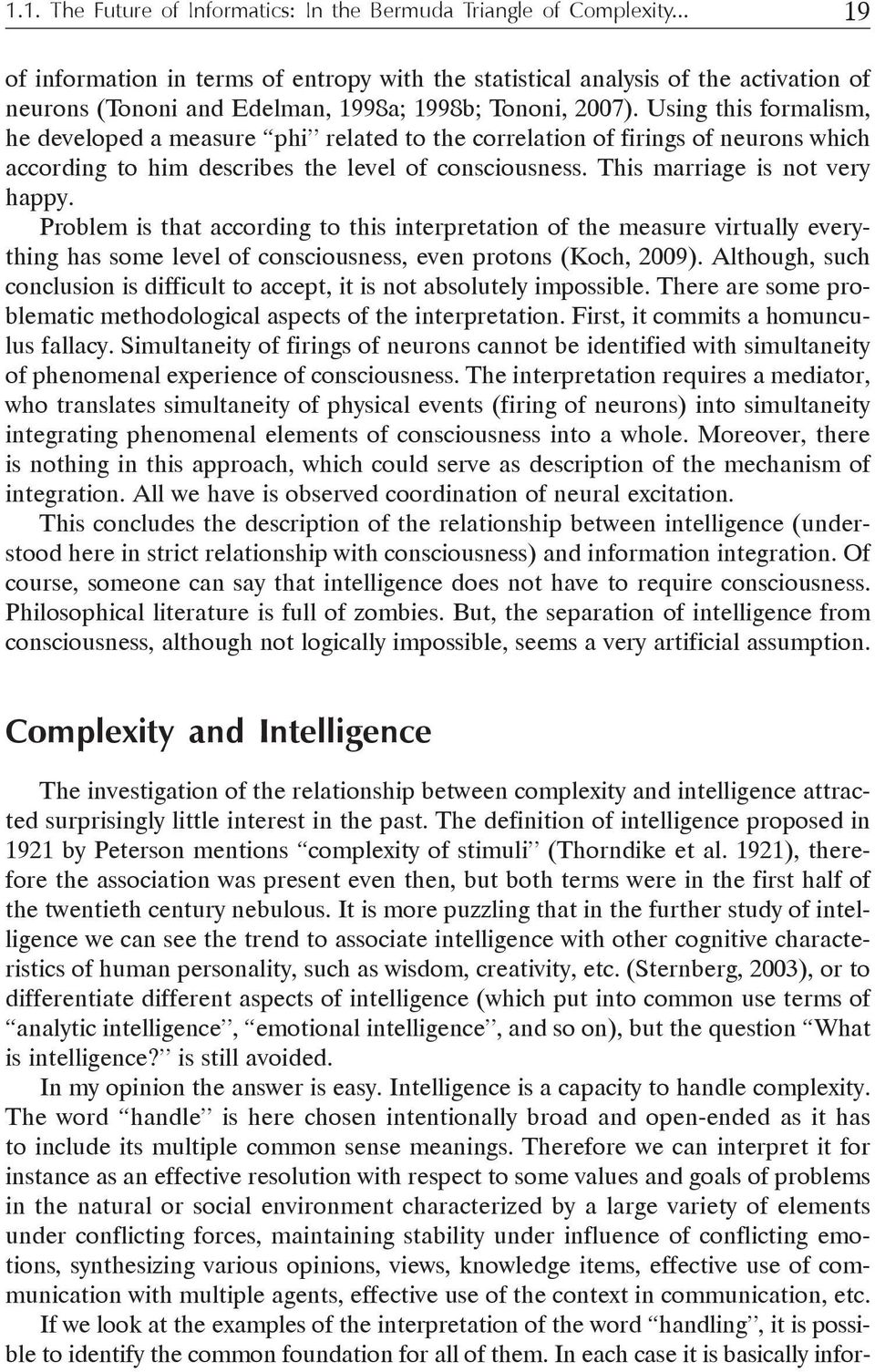 1.1. The Future of Informatics: In the Bermuda Triangle of Complexity... 19

of information in terms of entropy with the statistical analysis of the activation of neurons (Tononi and Edelman, 1998a; 1998b; Tononi, 2007). Using this formalism, he developed a measure "phi" related to the correlation of firings of neurons which according to him describes the level of consciousness. This marriage is not very happy.

Problem is that according to this interpretation of the measure virtually everything has some level of consciousness, even protons (Koch, 2009). Although, such conclusion is difficult to accept, it is not absolutely impossible. There are some problematic methodological aspects of the interpretation. First, it commits a homunculus fallacy. Simultaneity of firings of neurons cannot be identified with simultaneity of phenomenal experience of consciousness. The interpretation requires a mediator, who translates simultaneity of physical events (firing of neurons) into simultaneity integrating phenomenal elements of consciousness into a whole. Moreover, there is nothing in this approach, which could serve as description of the mechanism of integration. All we have is observed coordination of neural excitation.

This concludes the description of the relationship between intelligence (understood here in strict relationship with consciousness) and information integration. Of course, someone can say that intelligence does not have to require consciousness. Philosophical literature is full of zombies. But, the separation of intelligence from consciousness, although not logically impossible, seems a very artificial assumption.

Complexity and Intelligence

The investigation of the relationship between complexity and intelligence attracted surprisingly little interest in the past. The definition of intelligence proposed in 1921 by Peterson mentions "complexity of stimuli" (Thorndike et al. 1921), therefore the association was present even then, but both terms were in the first half of the twentieth century nebulous. It is more puzzling that in the further study of intelligence we can see the trend to associate intelligence with other cognitive characteristics of human personality, such as wisdom, creativity, etc. (Sternberg, 2003), or to differentiate different aspects of intelligence (which put into common use terms of "analytic intelligence", "emotional intelligence", and so on), but the question "What is intelligence?" is still avoided.

In my opinion the answer is easy. Intelligence is a capacity to handle complexity. The word "handle" is here chosen intentionally broad and open-ended as it has to include its multiple common sense meanings. Therefore we can interpret it for instance as an effective resolution with respect to some values and goals of problems in the natural or social environment characterized by a large variety of elements under conflicting forces, maintaining stability under influence of conflicting emotions, synthesizing various opinions, views, knowledge items, effective use of communication with multiple agents, effective use of the context in communication, etc.

If we look at the examples of the interpretation of the word "handling", it is possible to identify the common foundation for all of them. In each case it is basically infor-